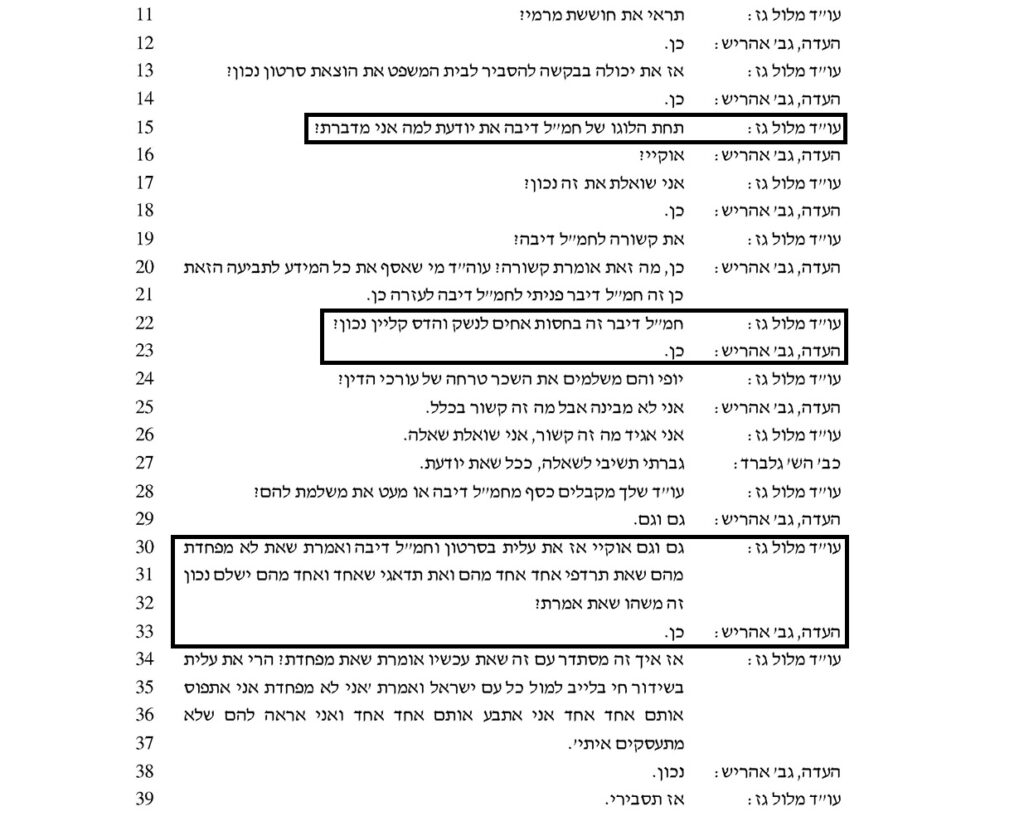 11 עו"ד מלול גז: תראי את חוששת מרמי?

12 העדה, גב' אהריש: כן.

13 עו"ד מלול גז: אז את יכולה בבקשה להסביר לבית המשפט את הוצאת סרטון נכון?

14 העדה, גב' אהריש: כן.

15 עו"ד מלול גז: תחת הלוגו של חמ"ל דיבה את יודעת למה אני מדברת?

16 העדה, גב' אהריש: אוקיי?

17 עו"ד מלול גז: אני שואלת את זה נכון?

18 העדה, גב' אהריש: כן.

19 עו"ד מלול גז: את קשורה לחמ"ל דיבה?

20 העדה, גב' אהריש: כן, מה זאת אומרת קשורה? עוה"ד מי שאסף את כל המידע לתביעה הזאת

21 כן זה חמ"ל דיבר פניתי לחמ"ל דיבה לעזרה כן.

22 עו"ד מלול גז: חמ"ל דיבר זה בחסות אחים לנשק והדס קליין נכון?

23 העדה, גב' אהריש: כן.

24 עו"ד מלול גז: יופי והם משלמים את השכר טרחה של עורכי הדין?

25 העדה, גב' אהריש: אני לא מבינה אבל מה זה קשור בכלל.

26 עו"ד מלול גז: אני אגיד מה זה קשור, אני שואלת שאלה.

27 כב' הש' גלברד: גברתי תשיבי לשאלה, ככל שאת יודעת.

28 עו"ד מלול גז: עו"ד שלך מקבלים כסף מחמ"ל דיבה או מעט את משלמת להם?

29 העדה, גב' אהריש: גם וגם.

30 עו"ד מלול גז: גם וגם אוקיי אז את עלית בסרטון וחמ"ל דיבה ואמרת שאת לא מפחדת

31 מהם שאת תרדפי אחד אחד מהם ואת תדאגי שאחד ואחד מהם ישלם נכון

32 זה משהו שאת אמרת?

33 העדה, גב' אהריש: כן.

34 עו"ד מלול גז: אז איך זה מסתדר עם זה שאת עכשיו אומרת שאת מפחדת? הרי את עלית

35 בשידור חי בלייב למול כל עם ישראל ואמרת 'אני לא מפחדת אני אתפוס

36 אותם אחד אחד אני אתבע אותם אחד אחד ואני אראה להם שלא

37 מתעסקים איתי'.

38 העדה, גב' אהריש: נכון.

39 עו"ד מלול גז: אז תסבירי.